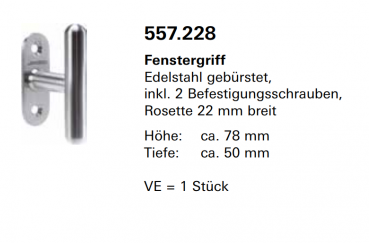 557.228

Fenstergriff
Edelstahl gebürstet, inkl. 2 Befestigungsschrauben, Rosette 22 mm breit

Höhe: ca. 78 mm
Tiefe: ca. 50 mm

VE = 1 Stück